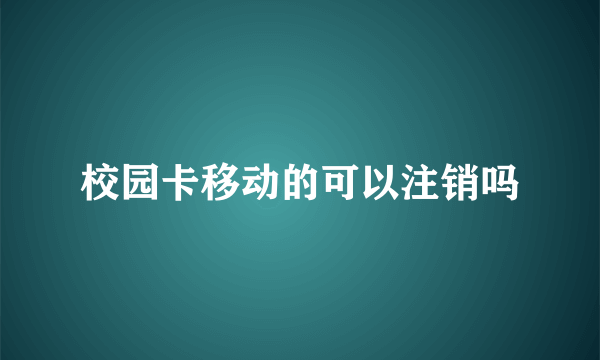 校园卡移动的可以注销吗